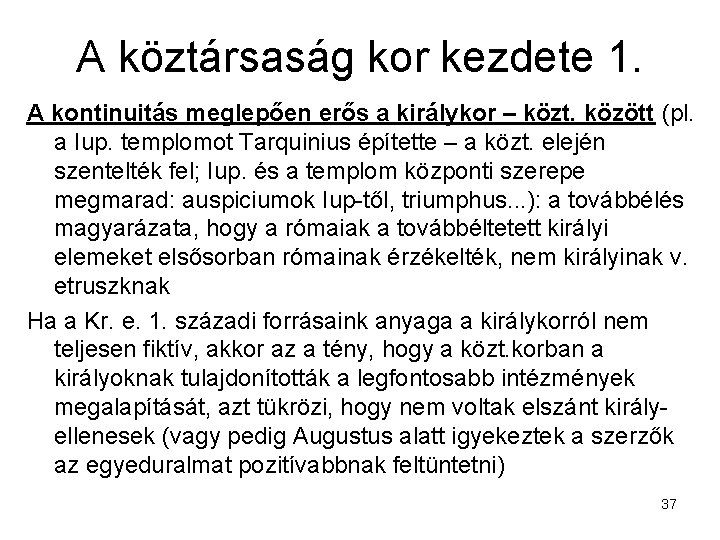 A köztársaság kor kezdete 1.

A kontinuitás meglepően erős a királykor – közt. között (pl. a Iup. templomot Tarquinius építette – a közt. elején szentelték fel; Iup. és a templom központi szerepe megmarad: auspiciumok Iup-től, triumphus...): a továbbélés magyarázata, hogy a rómaiak a továbbéltetett királyi elemeket elsősorban rómainak érzékelték, nem királyinak v. etruszknak

Ha a Kr. e. 1. századi forrásaink anyaga a királykorról nem teljesen fiktív, akkor az a tény, hogy a közt.korban a királyoknak tulajdonították a legfontosabb intézmények megalapítását, azt tükrözi, hogy nem voltak elszánt király-ellenesek (vagy pedig Augustus alatt igyekeztek a szerzők az egyeduralmat pozitívabbnak feltüntetni)

37